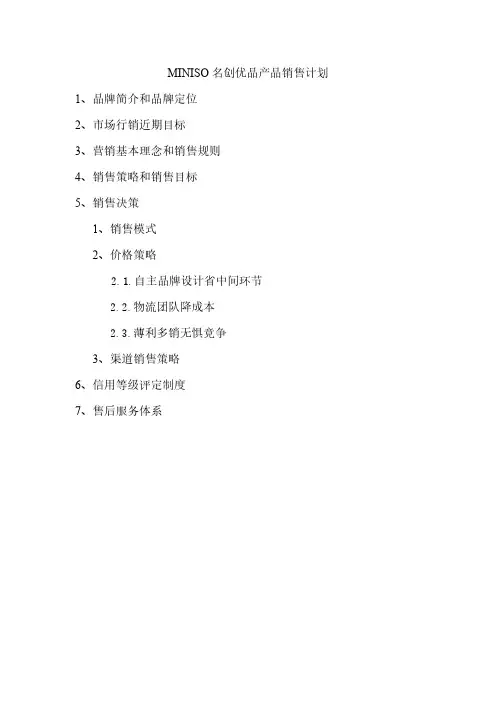 MINISO名创优品产品销售计划

1、品牌简介和品牌定位

2、市场行销近期目标

3、营销基本理念和销售规则

4、销售策略和销售目标

5、销售决策

1、销售模式

2、价格策略

2.1.自主品牌设计省中间环节

2.2.物流团队降成本

2.3.薄利多销无惧竞争

3、渠道销售策略

6、信用等级评定制度

7、售后服务体系